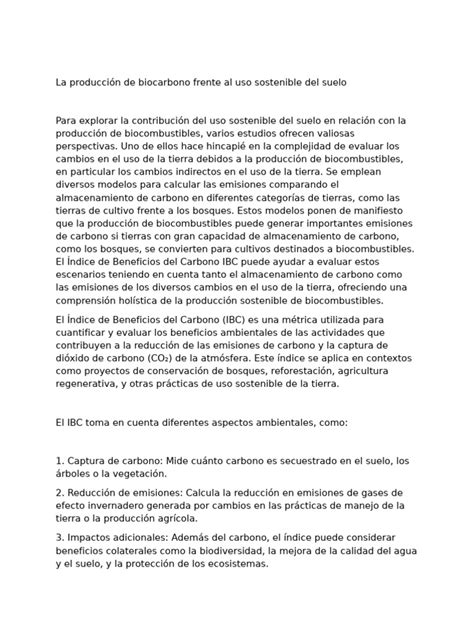 La producción de biocarbono frente al uso sostenible del suelo

Para explorar la contribución del uso sostenible del suelo en relación con la producción de biocombustibles, varios estudios ofrecen valiosas perspectivas. Uno de ellos hace hincapié en la complejidad de evaluar los cambios en el uso de la tierra debidos a la producción de biocombustibles, en particular los cambios indirectos en el uso de la tierra. Se emplean diversos modelos para calcular las emisiones comparando el almacenamiento de carbono en diferentes categorías de tierras, como las tierras de cultivo frente a los bosques. Estos modelos ponen de manifiesto que la producción de biocombustibles puede generar importantes emisiones de carbono si tierras con gran capacidad de almacenamiento de carbono, como los bosques, se convierten para cultivos destinados a biocombustibles. El Índice de Beneficios del Carbono IBC puede ayudar a evaluar estos escenarios teniendo en cuenta tanto el almacenamiento de carbono como las emisiones de los diversos cambios en el uso de la tierra, ofreciendo una comprensión holística de la producción sostenible de biocombustibles.

El Índice de Beneficios del Carbono (IBC) es una métrica utilizada para cuantificar y evaluar los beneficios ambientales de las actividades que contribuyen a la reducción de las emisiones de carbono y la captura de dióxido de carbono ($CO_2$) de la atmósfera. Este índice se aplica en contextos como proyectos de conservación de bosques, reforestación, agricultura regenerativa, y otras prácticas de uso sostenible de la tierra.

El IBC toma en cuenta diferentes aspectos ambientales, como:

1. Captura de carbono: Mide cuánto carbono es secuestrado en el suelo, los árboles o la vegetación.

2. Reducción de emisiones: Calcula la reducción en emisiones de gases de efecto invernadero generada por cambios en las prácticas de manejo de la tierra o la producción agrícola.

3. Impactos adicionales: Además del carbono, el índice puede considerar beneficios colaterales como la biodiversidad, la mejora de la calidad del agua y el suelo, y la protección de los ecosistemas.